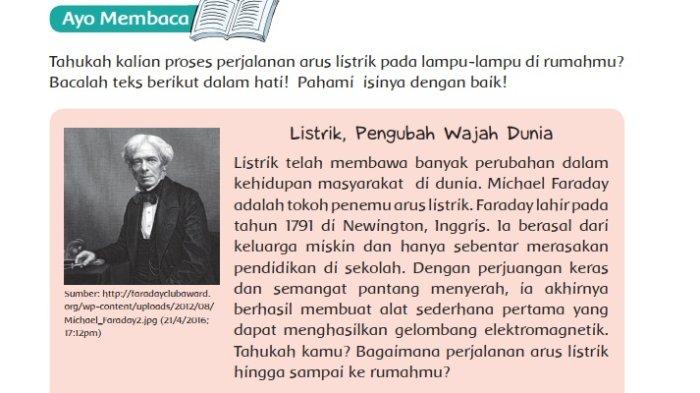 Ayo Membaca

Tahukah kalian proses perjalanan arus listrik pada lampu-lampu di rumahmu? Bacalah teks berikut dalam hati! Pahami isinya dengan baik!

Sumber: http://faradayclubaward.org/wp-content/uploads/2012/08/Michael_Faraday2.jpg (21/4/2016; 17:12pm)

Listrik, Pengubah Wajah Dunia

Listrik telah membawa banyak perubahan dalam kehidupan masyarakat di dunia. Michael Faraday adalah tokoh penemu arus listrik. Faraday lahir pada tahun 1791 di Newington, Inggris. Ia berasal dari keluarga miskin dan hanya sebentar merasakan pendidikan di sekolah. Dengan perjuangan keras dan semangat pantang menyerah, ia akhirnya berhasil membuat alat sederhana pertama yang dapat menghasilkan gelombang elektromagnetik. Tahukah kamu? Bagaimana perjalanan arus listrik hingga sampai ke rumahmu?